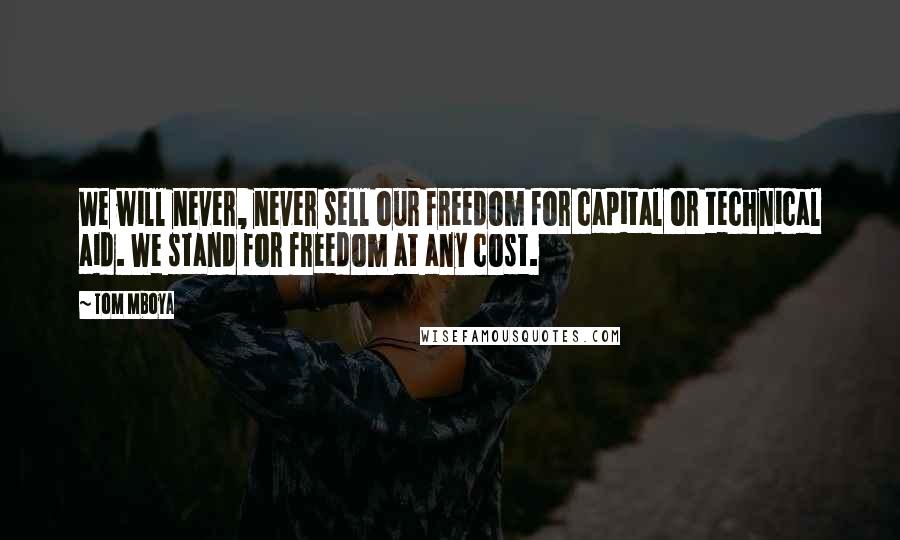 WE WILL NEVER, NEVER SELL OUR FREEDOM FOR CAPITAL OR TECHNICAL AID. WE STAND FOR FREEDOM AT ANY COST.

~ TOM MBOYA

WISEFAMOUSQUOTES.COM